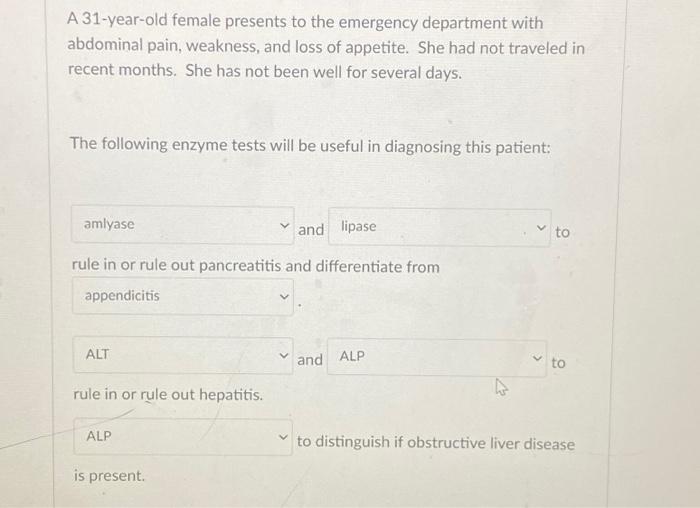 A 31-year-old female presents to the emergency department with abdominal pain, weakness, and loss of appetite. She had not traveled in recent months. She has not been well for several days.

The following enzyme tests will be useful in diagnosing this patient:

amlyase and lipase to

rule in or rule out pancreatitis and differentiate from

appendicitis .

ALT and ALP to

rule in or rule out hepatitis.

ALP to distinguish if obstructive liver disease

is present.